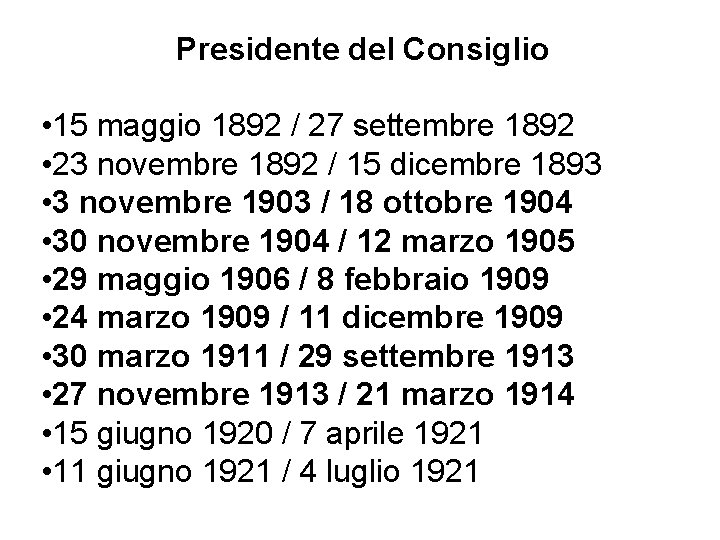 Presidente del Consiglio

•15 maggio 1892 / 27 settembre 1892
•23 novembre 1892 / 15 dicembre 1893
•3 novembre 1903 / 18 ottobre 1904
•30 novembre 1904 / 12 marzo 1905
•29 maggio 1906 / 8 febbraio 1909
•24 marzo 1909 / 11 dicembre 1909
•30 marzo 1911 / 29 settembre 1913
•27 novembre 1913 / 21 marzo 1914
•15 giugno 1920 / 7 aprile 1921
•11 giugno 1921 / 4 luglio 1921